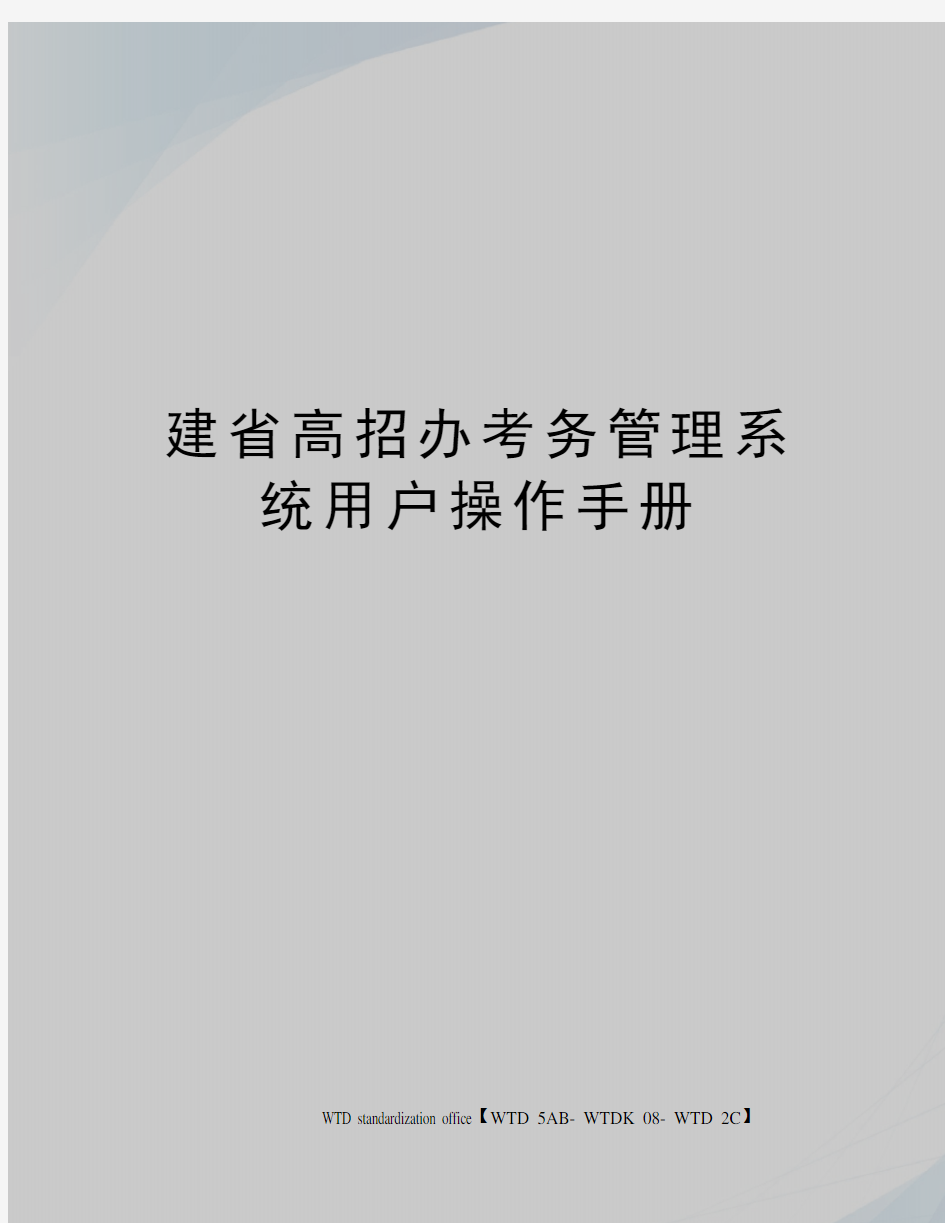 建省高招办考务管理系统用户操作手册

WTD standardization office【WTD 5AB- WTDK 08- WTD 2C】